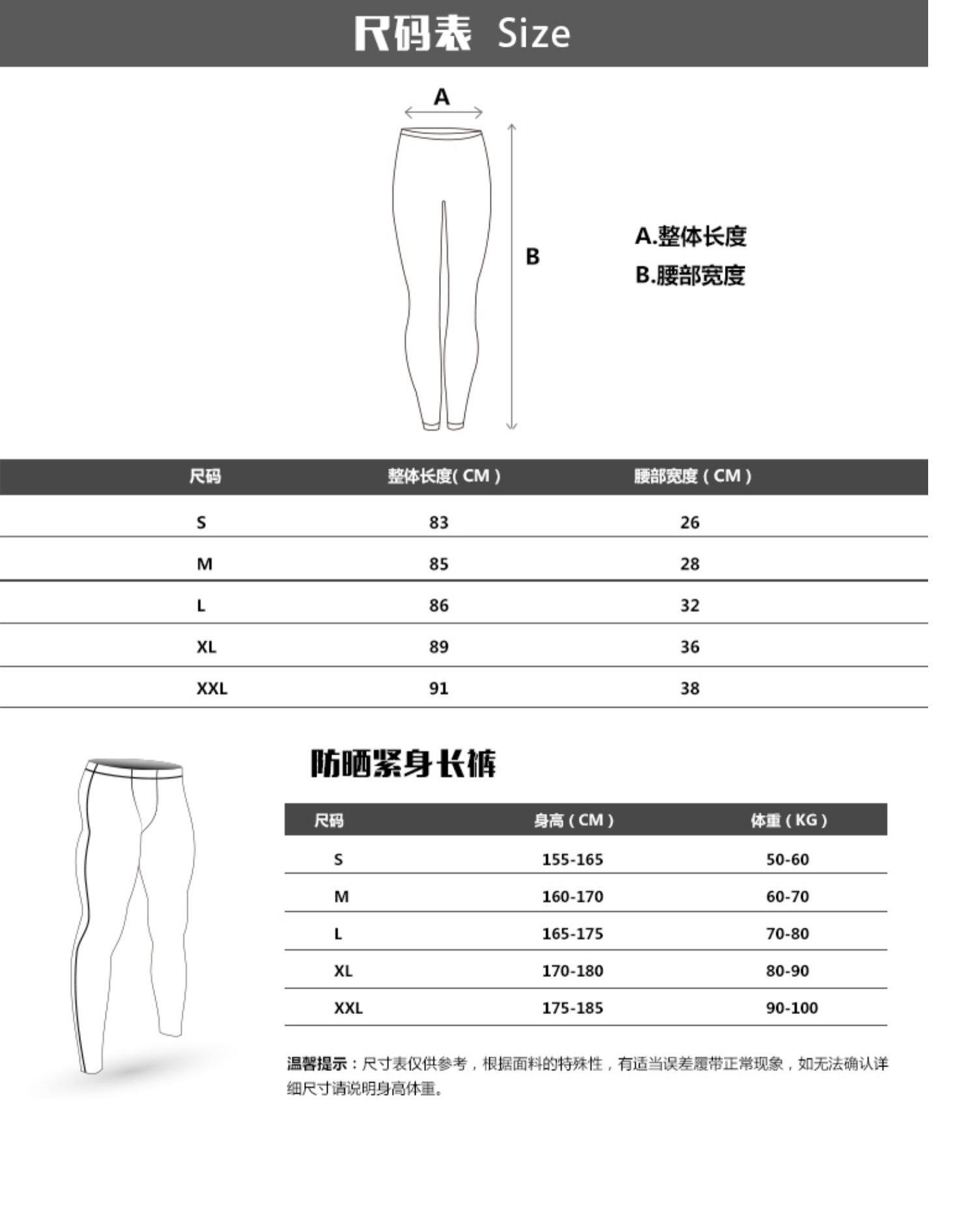 尺码表 Size

A

B

A.整体长度
B.腰部宽度

| 尺码 | 整体长度( CM ) | 腰部宽度 ( CM ) |
|---|---|---|
| S | 83 | 26 |
| M | 85 | 28 |
| L | 86 | 32 |
| XL | 89 | 36 |
| XXL | 91 | 38 |

防晒紧身长裤

| 尺码 | 身高 ( CM ) | 体重 ( KG ) |
|---|---|---|
| S | 155-165 | 50-60 |
| M | 160-170 | 60-70 |
| L | 165-175 | 70-80 |
| XL | 170-180 | 80-90 |
| XXL | 175-185 | 90-100 |

温馨提示：尺寸表仅供参考，根据面料的特殊性，有适当误差履带正常现象，如无法确认详细尺寸请说明身高体重。